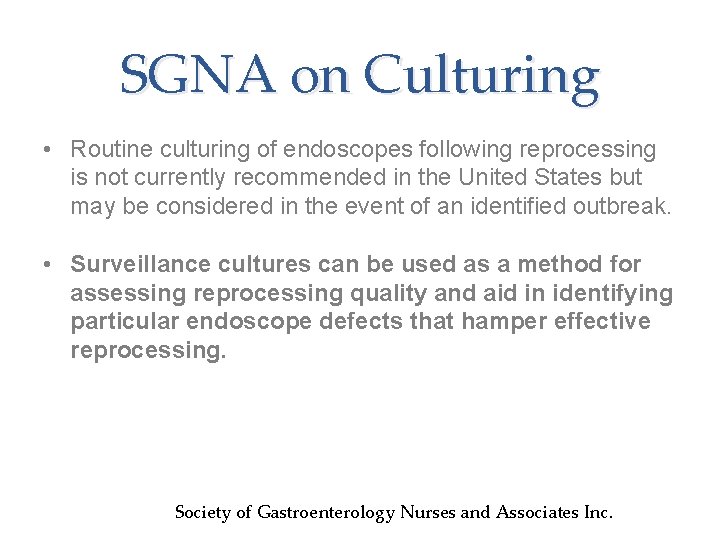 SGNA on Culturing

• Routine culturing of endoscopes following reprocessing is not currently recommended in the United States but may be considered in the event of an identified outbreak.

• Surveillance cultures can be used as a method for assessing reprocessing quality and aid in identifying particular endoscope defects that hamper effective reprocessing.

Society of Gastroenterology Nurses and Associates Inc.